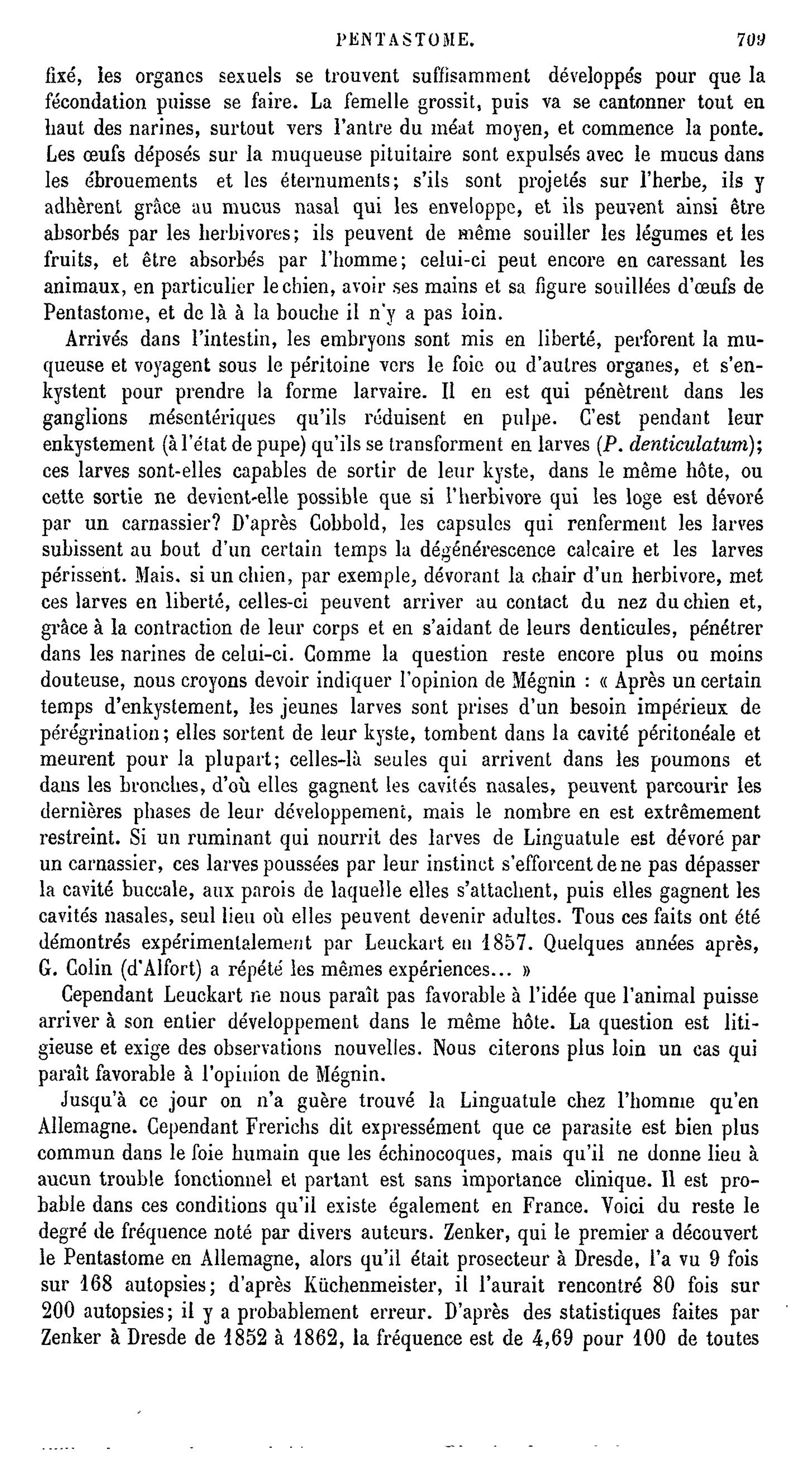 PENTASTOME. 709

fixé, les organes sexuels se trouvent suffisamment développés pour que la fécondation puisse se faire. La femelle grossit, puis va se cantonner tout en haut des narines, surtout vers l'antre du méat moyen, et commence la ponte. Les œufs déposés sur la muqueuse pituitaire sont expulsés avec le mucus dans les ébrouements et les éternuments; s'ils sont projetés sur l'herbe, ils y adhèrent grâce au mucus nasal qui les enveloppe, et ils peuvent ainsi être absorbés par les herbivores; ils peuvent de même souiller les légumes et les fruits, et être absorbés par l'homme; celui-ci peut encore en caressant les animaux, en particulier le chien, avoir ses mains et sa figure souillées d'œufs de Pentastome, et de là à la bouche il n'y a pas loin.

Arrivés dans l'intestin, les embryons sont mis en liberté, perforent la muqueuse et voyagent sous le péritoine vers le foie ou d'autres organes, et s'enkystent pour prendre la forme larvaire. Il en est qui pénètrent dans les ganglions mésentériques qu'ils réduisent en pulpe. C'est pendant leur enkystement (à l'état de pupe) qu'ils se transforment en larves (P. denticulatum); ces larves sont-elles capables de sortir de leur kyste, dans le même hôte, ou cette sortie ne devient-elle possible que si l'herbivore qui les loge est dévoré par un carnassier? D'après Cobbold, les capsules qui renferment les larves subissent au bout d'un certain temps la dégénérescence calcaire et les larves périssent. Mais, si un chien, par exemple, dévorant la chair d'un herbivore, met ces larves en liberté, celles-ci peuvent arriver au contact du nez du chien et, grâce à la contraction de leur corps et en s'aidant de leurs denticules, pénétrer dans les narines de celui-ci. Comme la question reste encore plus ou moins douteuse, nous croyons devoir indiquer l'opinion de Mégnin : « Après un certain temps d'enkystement, les jeunes larves sont prises d'un besoin impérieux de pérégrination; elles sortent de leur kyste, tombent dans la cavité péritonéale et meurent pour la plupart; celles-là seules qui arrivent dans les poumons et dans les bronches, d'où elles gagnent les cavités nasales, peuvent parcourir les dernières phases de leur développement, mais le nombre en est extrêmement restreint. Si un ruminant qui nourrit des larves de Linguatule est dévoré par un carnassier, ces larves poussées par leur instinct s'efforcent de ne pas dépasser la cavité buccale, aux parois de laquelle elles s'attachent, puis elles gagnent les cavités nasales, seul lieu où elles peuvent devenir adultes. Tous ces faits ont été démontrés expérimentalement par Leuckart en 1857. Quelques années après, G. Colin (d'Alfort) a répété les mêmes expériences... »

Cependant Leuckart ne nous paraît pas favorable à l'idée que l'animal puisse arriver à son entier développement dans le même hôte. La question est litigieuse et exige des observations nouvelles. Nous citerons plus loin un cas qui paraît favorable à l'opinion de Mégnin.

Jusqu'à ce jour on n'a guère trouvé la Linguatule chez l'homme qu'en Allemagne. Cependant Frerichs dit expressément que ce parasite est bien plus commun dans le foie humain que les échinocoques, mais qu'il ne donne lieu à aucun trouble fonctionnel et partant est sans importance clinique. Il est probable dans ces conditions qu'il existe également en France. Voici du reste le degré de fréquence noté par divers auteurs. Zenker, qui le premier a découvert le Pentastome en Allemagne, alors qu'il était prosecteur à Dresde, l'a vu 9 fois sur 168 autopsies; d'après Küchenmeister, il l'aurait rencontré 80 fois sur 200 autopsies; il y a probablement erreur. D'après des statistiques faites par Zenker à Dresde de 1852 à 1862, la fréquence est de 4,69 pour 100 de toutes